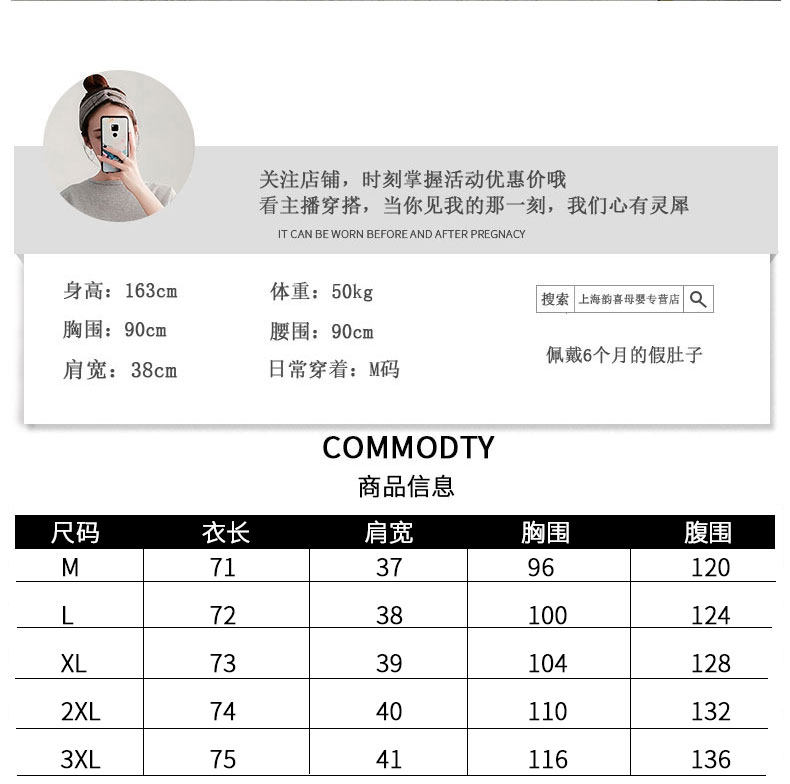 关注店铺，时刻掌握活动优惠价哦
看主播穿搭，当你见我的那一刻，我们心有灵犀
IT CAN BE WORN BEFORE AND AFTER PREGNACY

身高：163cm
胸围：90cm
肩宽：38cm

体重：50kg
腰围：90cm
日常穿着：M码

搜索 上海韵喜母婴专营店

佩戴6个月的假肚子

COMMODTY
商品信息

| 尺码 | 衣长 | 肩宽 | 胸围 | 腹围 |
|---|---|---|---|---|
| M | 71 | 37 | 96 | 120 |
| L | 72 | 38 | 100 | 124 |
| XL | 73 | 39 | 104 | 128 |
| 2XL | 74 | 40 | 110 | 132 |
| 3XL | 75 | 41 | 116 | 136 |